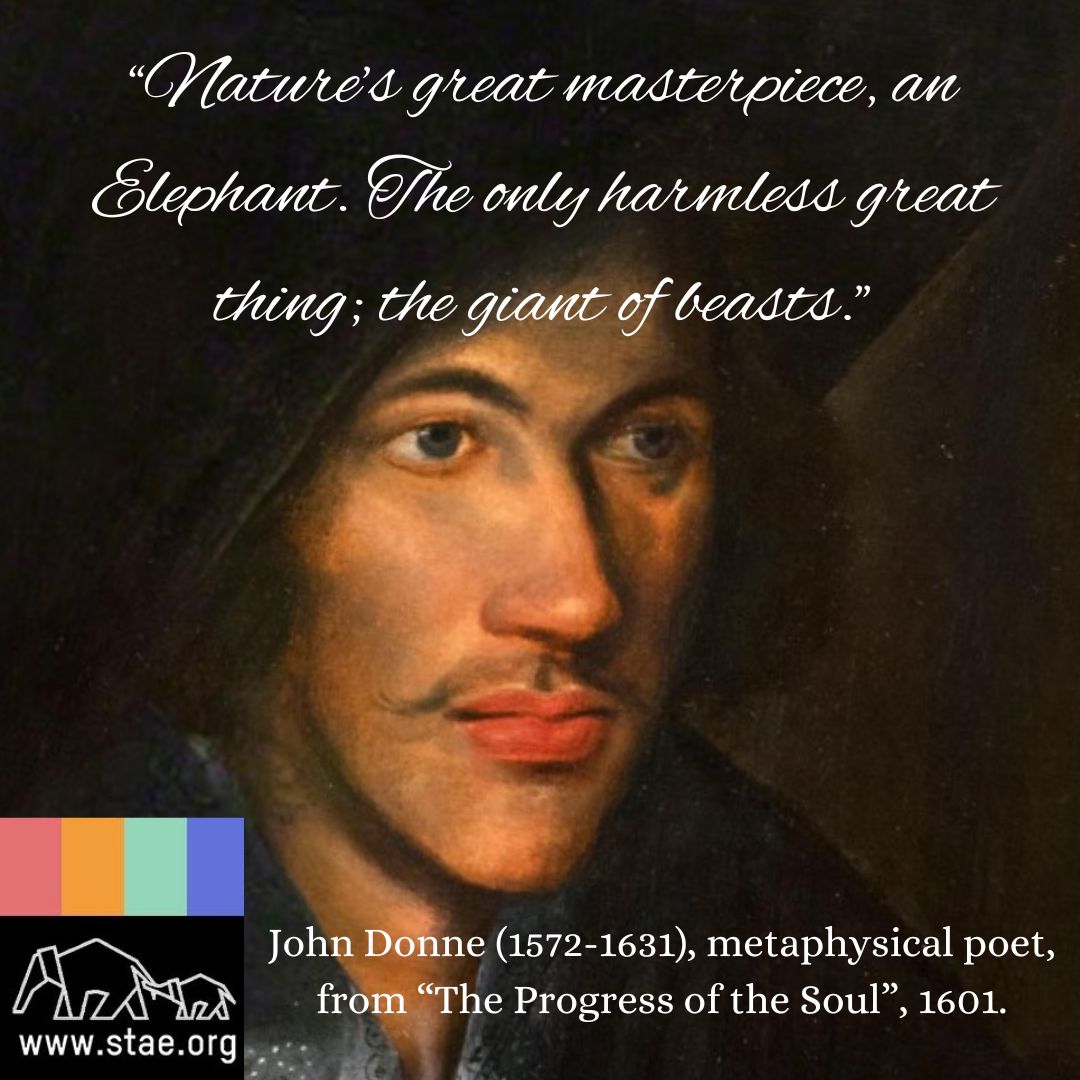 “Nature’s great masterpiece, an Elephant. The only harmless great thing; the giant of beasts.”

John Donne (1572-1631), metaphysical poet, from “The Progress of the Soul”, 1601.

www.stae.org